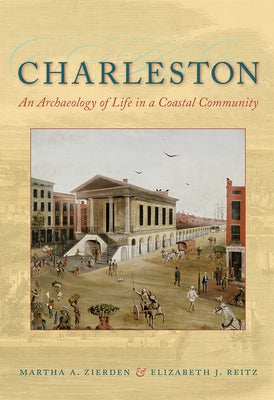 CHARLESTON

An Archaeology of Life in a Coastal Community

MARTHA A. ZIERDEN & ELIZABETH J. REITZ